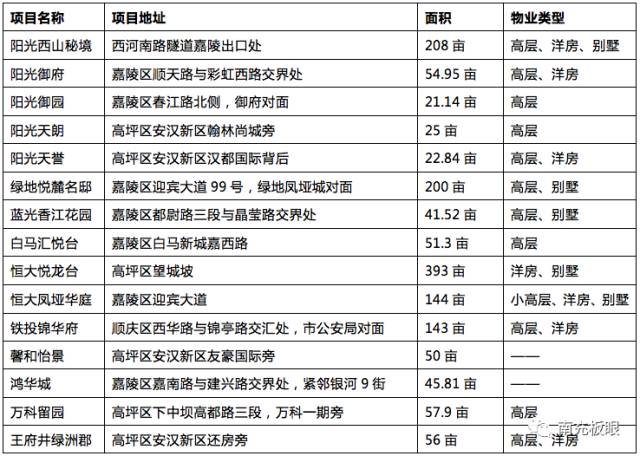 | 项目名称 | 项目地址 | 面积 | 物业类型 |
|---|---|---|---|
| 阳光西山秘境 | 西河南路隧道嘉陵出口处 | 208 亩 | 高层、洋房、别墅 |
| 阳光御府 | 嘉陵区顺天路与彩虹西路交界处 | 54.95 亩 | 高层、洋房 |
| 阳光御园 | 嘉陵区春江路北侧，御府对面 | 21.14 亩 | 高层 |
| 阳光天朗 | 高坪区安汉新区翰林尚城旁 | 25 亩 | 高层 |
| 阳光天誉 | 高坪区安汉新区汉都国际背后 | 22.84 亩 | 高层、洋房 |
| 绿地悦麓名邸 | 嘉陵区迎宾大道 99 号，绿地凤垭城对面 | 200 亩 | 高层、别墅 |
| 蓝光香江花园 | 嘉陵区都尉路三段与晶莹路交界处 | 41.52 亩 | 高层、别墅 |
| 白马汇悦台 | 嘉陵区白马新城嘉西路 | 51.3 亩 | 高层 |
| 恒大悦龙台 | 高坪区望城坡 | 393 亩 | 洋房、别墅 |
| 恒大凤垭华庭 | 嘉陵区迎宾大道 | 144 亩 | 小高层、洋房、别墅 |
| 铁投锦华府 | 顺庆区西华路与锦亭路交汇处，市公安局对面 | 143 亩 | 高层、洋房 |
| 馨和怡景 | 高坪区安汉新区友豪国际旁 | 50 亩 | —— |
| 鸿华城 | 嘉陵区嘉南路与建兴路交界处，紧邻银河 9 街 | 45.81 亩 | —— |
| 万科留园 | 高坪区下中坝高都路三段，万科一期旁 | 57.9 亩 | 高层 |
| 王府井绿洲郡 | 高坪区安汉新区还房旁 | 56 亩 | 高层、洋房 |

南充板眼